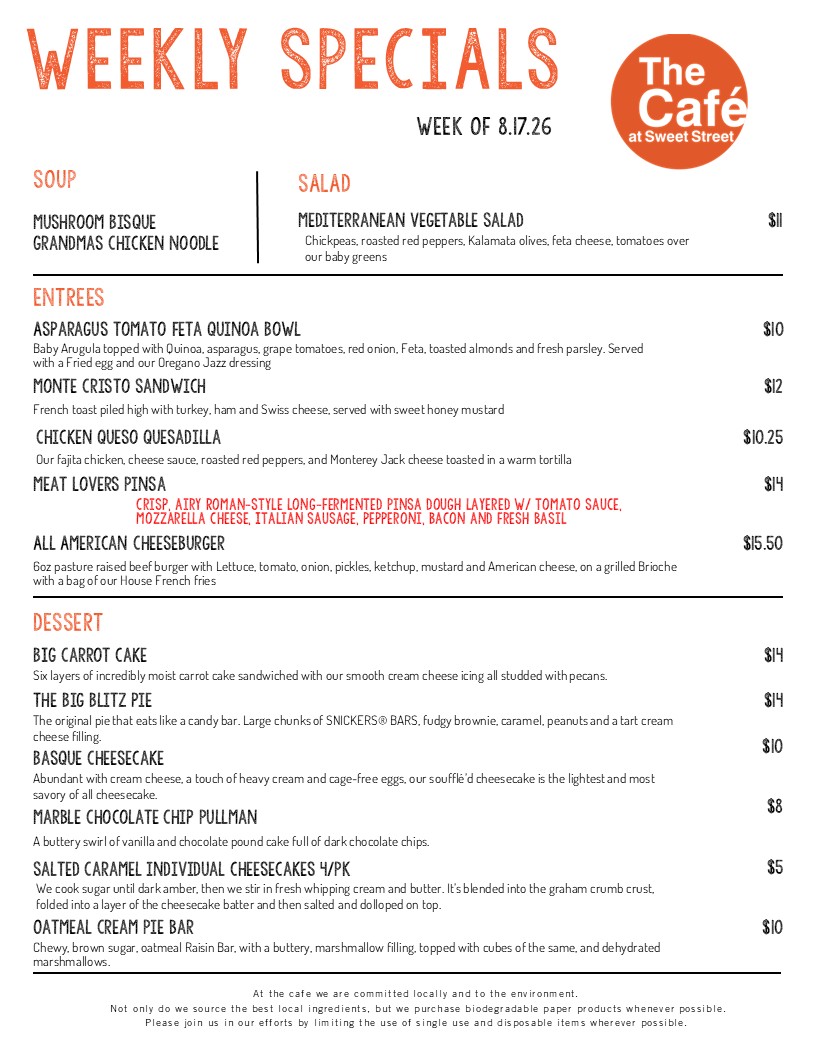 WEEKLY SPECIALS

The Café at Sweet Street

WEEK OF 8.17.26

SOUP

MUSHROOM BISQUE
GRANDMAS CHICKEN NOODLE

SALAD

MEDITERRANEAN VEGETABLE SALAD $11
Chickpeas, roasted red peppers, Kalamata olives, feta cheese, tomatoes over our baby greens

ENTREES

ASPARAGUS TOMATO FETA QUINOA BOWL $10
Baby Arugula topped with Quinoa, asparagus, grape tomatoes, red onion, Feta, toasted almonds and fresh parsley. Served with a Fried egg and our Oregano Jazz dressing

MONTE CRISTO SANDWICH $12
French toast piled high with turkey, ham and Swiss cheese, served with sweet honey mustard

CHICKEN QUESO QUESADILLA $10.25
Our fajita chicken, cheese sauce, roasted red peppers, and Monterey Jack cheese toasted in a warm tortilla

MEAT LOVERS PINSA $14
CRISP, AIRY ROMAN-STYLE LONG-FERMENTED PINSA DOUGH LAYERED W/ TOMATO SAUCE, MOZZARELLA CHEESE, ITALIAN SAUSAGE, PEPPERONI, BACON AND FRESH BASIL

ALL AMERICAN CHEESEBURGER $15.50
6oz pasture raised beef burger with Lettuce, tomato, onion, pickles, ketchup, mustard and American cheese, on a grilled Brioche with a bag of our House French fries

DESSERT

BIG CARROT CAKE $14
Six layers of incredibly moist carrot cake sandwiched with our smooth cream cheese icing all studded with pecans.

THE BIG BLITZ PIE $14
The original pie that eats like a candy bar. Large chunks of SNICKERS® BARS, fudgy brownie, caramel, peanuts and a tart cream cheese filling.

BASQUE CHEESECAKE $10
Abundant with cream cheese, a touch of heavy cream and cage-free eggs, our soufflé'd cheesecake is the lightest and most savory of all cheesecake.

MARBLE CHOCOLATE CHIP PULLMAN $8
A buttery swirl of vanilla and chocolate pound cake full of dark chocolate chips.

SALTED CARAMEL INDIVIDUAL CHEESECAKES 4/PK $5
We cook sugar until dark amber, then we stir in fresh whipping cream and butter. It's blended into the graham crumb crust, folded into a layer of the cheesecake batter and then salted and dolloped on top.

OATMEAL CREAM PIE BAR $10
Chewy, brown sugar, oatmeal Raisin Bar, with a buttery, marshmallow filling, topped with cubes of the same, and dehydrated marshmallows.

At the cafe we are committed locally and to the environment.
Not only do we source the best local ingredients, but we purchase biodegradable paper products whenever possible.
Please join us in our efforts by limiting the use of single use and disposable items wherever possible.